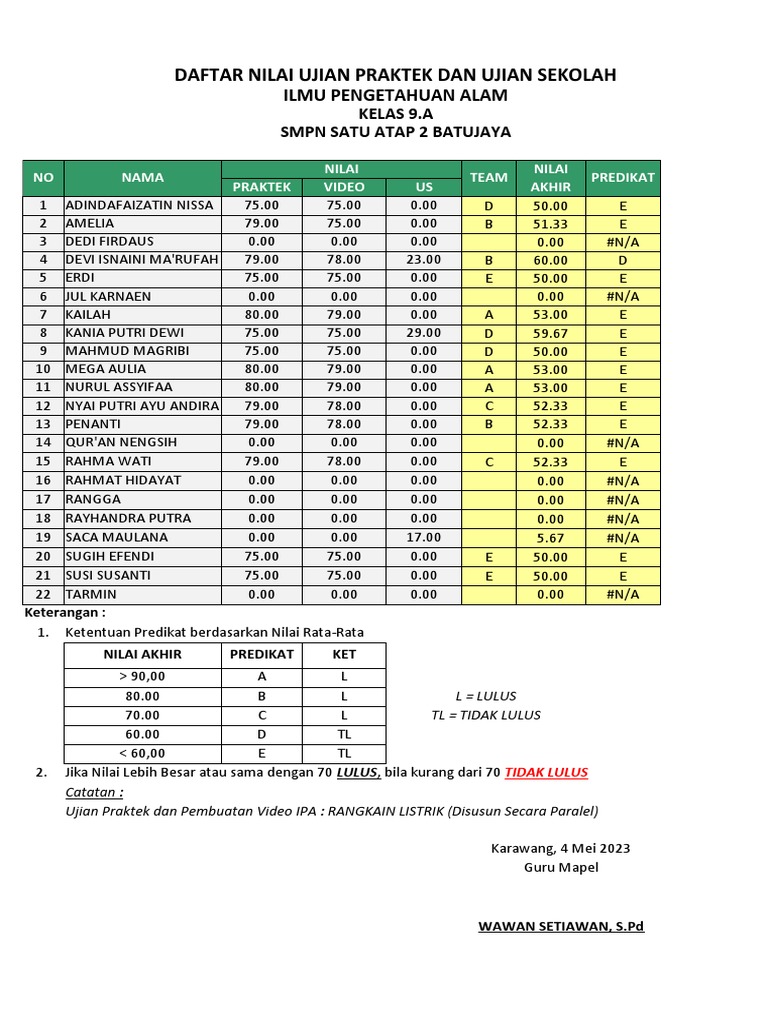 DAFTAR NILAI UJIAN PRAKTEK DAN UJIAN SEKOLAH
ILMU PENGETAHUAN ALAM
KELAS 9.A
SMPN SATU ATAP 2 BATUJAYA

| NO | NAMA | NILAI PRAKTEK | NILAI VIDEO | NILAI US | TEAM | NILAI AKHIR | PREDIKAT |
|---|---|---|---|---|---|---|---|
| 1 | ADINDAFAIZATIN NISSA | 75.00 | 75.00 | 0.00 | D | 50.00 | E |
| 2 | AMELIA | 79.00 | 75.00 | 0.00 | B | 51.33 | E |
| 3 | DEDI FIRDAUS | 0.00 | 0.00 | 0.00 | | 0.00 | #N/A |
| 4 | DEVI ISNAINI MA'RUFAH | 79.00 | 78.00 | 23.00 | B | 60.00 | D |
| 5 | ERDI | 75.00 | 75.00 | 0.00 | E | 50.00 | E |
| 6 | JUL KARNAEN | 0.00 | 0.00 | 0.00 | | 0.00 | #N/A |
| 7 | KAILAH | 80.00 | 79.00 | 0.00 | A | 53.00 | E |
| 8 | KANIA PUTRI DEWI | 75.00 | 75.00 | 29.00 | D | 59.67 | E |
| 9 | MAHMUD MAGRIBI | 75.00 | 75.00 | 0.00 | D | 50.00 | E |
| 10 | MEGA AULIA | 80.00 | 79.00 | 0.00 | A | 53.00 | E |
| 11 | NURUL ASSYIFAA | 80.00 | 79.00 | 0.00 | A | 53.00 | E |
| 12 | NYAI PUTRI AYU ANDIRA | 79.00 | 78.00 | 0.00 | C | 52.33 | E |
| 13 | PENANTI | 79.00 | 78.00 | 0.00 | B | 52.33 | E |
| 14 | QUR'AN NENGSIH | 0.00 | 0.00 | 0.00 | | 0.00 | #N/A |
| 15 | RAHMA WATI | 79.00 | 78.00 | 0.00 | C | 52.33 | E |
| 16 | RAHMAT HIDAYAT | 0.00 | 0.00 | 0.00 | | 0.00 | #N/A |
| 17 | RANGGA | 0.00 | 0.00 | 0.00 | | 0.00 | #N/A |
| 18 | RAYHANDRA PUTRA | 0.00 | 0.00 | 0.00 | | 0.00 | #N/A |
| 19 | SACA MAULANA | 0.00 | 0.00 | 17.00 | | 5.67 | #N/A |
| 20 | SUGIH EFENDI | 75.00 | 75.00 | 0.00 | E | 50.00 | E |
| 21 | SUSI SUSANTI | 75.00 | 75.00 | 0.00 | E | 50.00 | E |
| 22 | TARMIN | 0.00 | 0.00 | 0.00 | | 0.00 | #N/A |

Keterangan :
1. Ketentuan Predikat berdasarkan Nilai Rata-Rata

| NILAI AKHIR | PREDIKAT | KET |
|---|---|---|
| > 90,00 | A | L |
| 80.00 | B | L |
| 70.00 | C | L |
| 60.00 | D | TL |
| < 60,00 | E | TL |

L = LULUS
TL = TIDAK LULUS

2. Jika Nilai Lebih Besar atau sama dengan 70 LULUS, bila kurang dari 70 TIDAK LULUS
Catatan :
Ujian Praktek dan Pembuatan Video IPA : RANGKAIN LISTRIK (Disusun Secara Paralel)

Karawang, 4 Mei 2023
Guru Mapel

WAWAN SETIAWAN, S.Pd